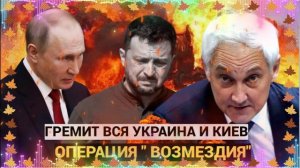 ГРЕМИТ ВСЯ УКРАИНА И КИЕВ
ОПЕРАЦИЯ " ВОЗМЕЗДИЯ"